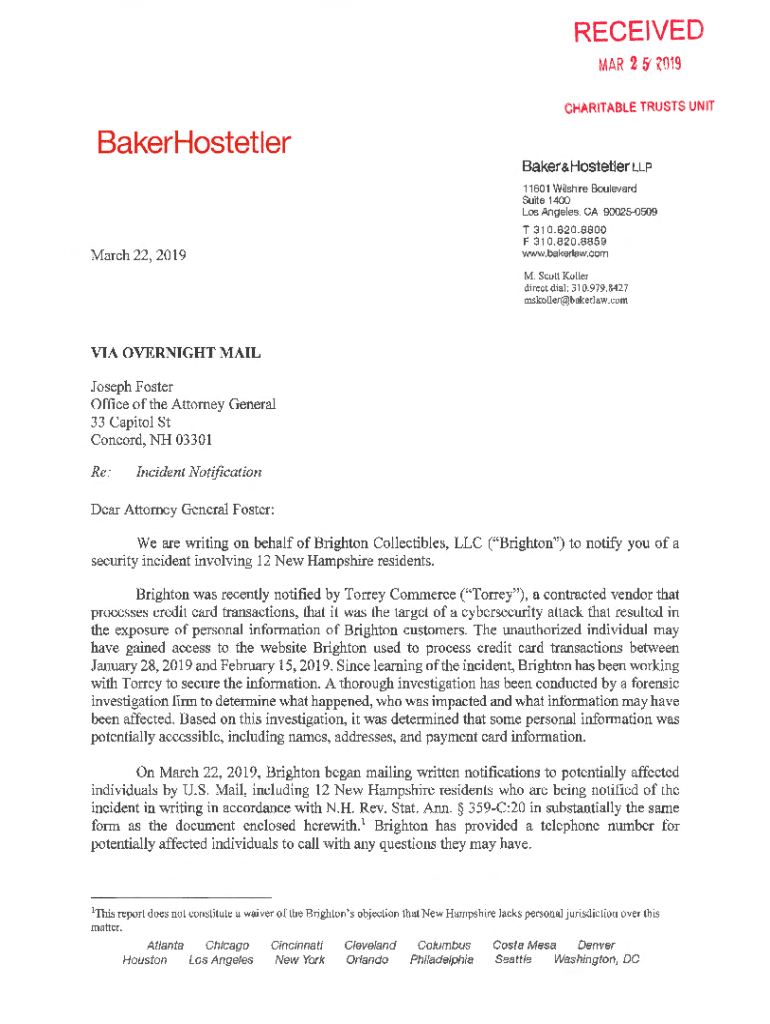 RECEIVED
MAR 25 2019
CHARITABLE TRUSTS UNIT

BakerHostetler

Baker&Hostetler LLP

11601 Wilshire Boulevard
Suite 1400
Los Angeles, CA 90025-0509

T 310.820.8800
F 310.820.8859
www.bakerlaw.com

M. Scott Koller
direct dial: 310.979.8427
mskoller@bakerlaw.com

March 22, 2019

VIA OVERNIGHT MAIL

Joseph Foster
Office of the Attorney General
33 Capitol St
Concord, NH 03301

Re: Incident Notification

Dear Attorney General Foster:

We are writing on behalf of Brighton Collectibles, LLC ("Brighton") to notify you of a security incident involving 12 New Hampshire residents.

Brighton was recently notified by Torrey Commerce ("Torrey"), a contracted vendor that processes credit card transactions, that it was the target of a cybersecurity attack that resulted in the exposure of personal information of Brighton customers. The unauthorized individual may have gained access to the website Brighton used to process credit card transactions between January 28, 2019 and February 15, 2019. Since learning of the incident, Brighton has been working with Torrey to secure the information. A thorough investigation has been conducted by a forensic investigation firm to determine what happened, who was impacted and what information may have been affected. Based on this investigation, it was determined that some personal information was potentially accessible, including names, addresses, and payment card information.

On March 22, 2019, Brighton began mailing written notifications to potentially affected individuals by U.S. Mail, including 12 New Hampshire residents who are being notified of the incident in writing in accordance with N.H. Rev. Stat. Ann. § 359-C:20 in substantially the same form as the document enclosed herewith.$^1$ Brighton has provided a telephone number for potentially affected individuals to call with any questions they may have.

$^1$This report does not constitute a waiver of the Brighton's objection that New Hampshire lacks personal jurisdiction over this matter.

Atlanta Chicago Cincinnati Cleveland Columbus Costa Mesa Denver
Houston Los Angeles New York Orlando Philadelphia Seattle Washington, DC